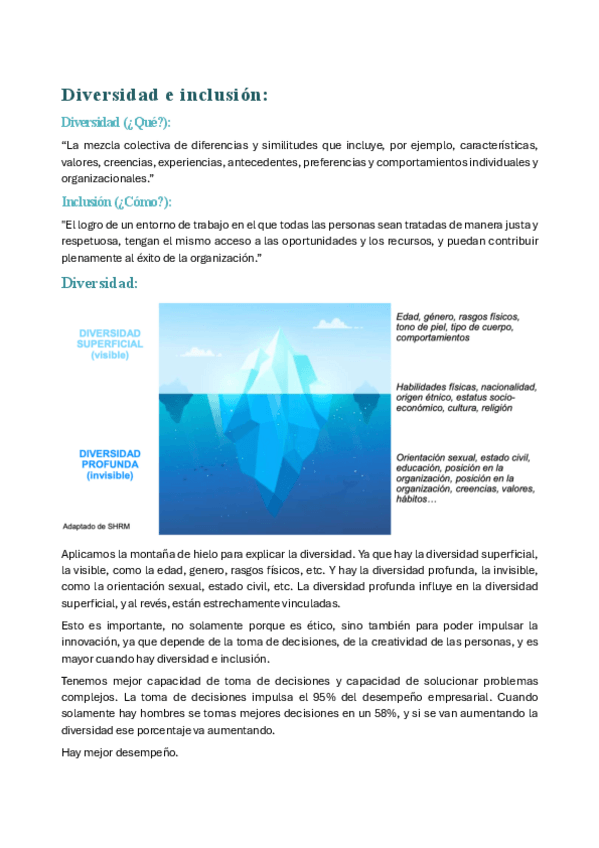 Diversidad e inclusión:

Diversidad (¿Qué?):

"La mezcla colectiva de diferencias y similitudes que incluye, por ejemplo, características, valores, creencias, experiencias, antecedentes, preferencias y comportamientos individuales y organizacionales."

Inclusión (¿Cómo?):

"El logro de un entorno de trabajo en el que todas las personas sean tratadas de manera justa y respetuosa, tengan el mismo acceso a las oportunidades y los recursos, y puedan contribuir plenamente al éxito de la organización."

Diversidad:

DIVERSIDAD SUPERFICIAL (visible)

DIVERSIDAD PROFUNDA (invisible)

Adaptado de SHRM

Edad, género, rasgos físicos, tono de piel, tipo de cuerpo, comportamientos

Habilidades físicas, nacionalidad, origen étnico, estatus socio-económico, cultura, religión

Orientación sexual, estado civil, educación, posición en la organización, posición en la organización, creencias, valores, hábitos…

Aplicamos la montaña de hielo para explicar la diversidad. Ya que hay la diversidad superficial, la visible, como la edad, genero, rasgos físicos, etc. Y hay la diversidad profunda, la invisible, como la orientación sexual, estado civil, etc. La diversidad profunda influye en la diversidad superficial, y al revés, están estrechamente vinculadas.

Esto es importante, no solamente porque es ético, sino también para poder impulsar la innovación, ya que depende de la toma de decisiones, de la creatividad de las personas, y es mayor cuando hay diversidad e inclusión.

Tenemos mejor capacidad de toma de decisiones y capacidad de solucionar problemas complejos. La toma de decisiones impulsa el 95% del desempeño empresarial. Cuando solamente hay hombres se tomas mejores decisiones en un 58%, y si se van aumentando la diversidad ese porcentaje va aumentando.

Hay mejor desempeño.